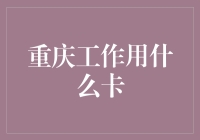 重庆工作用什么卡